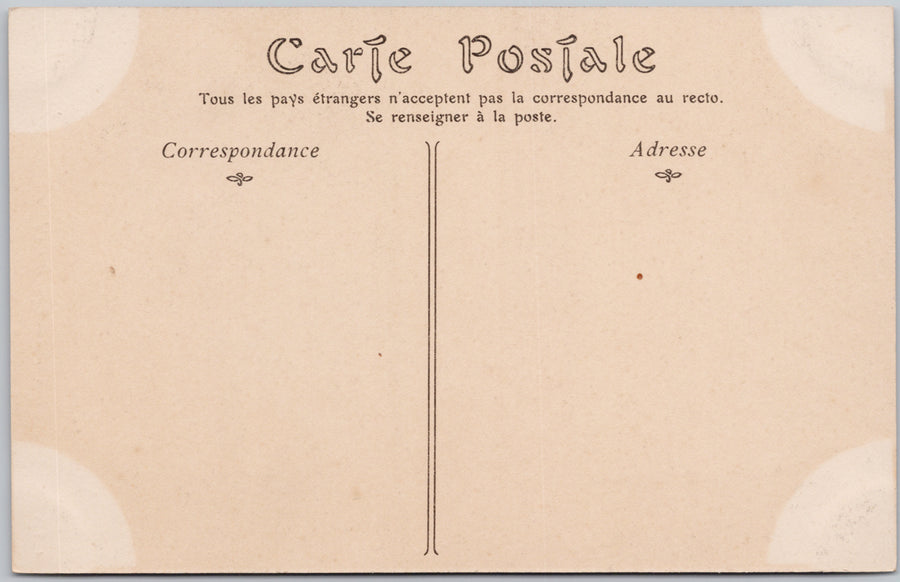 Carte Postale

Tous les pays étrangers n'acceptent pas la correspondance au recto.
Se renseigner à la poste.

Correspondance

Adresse